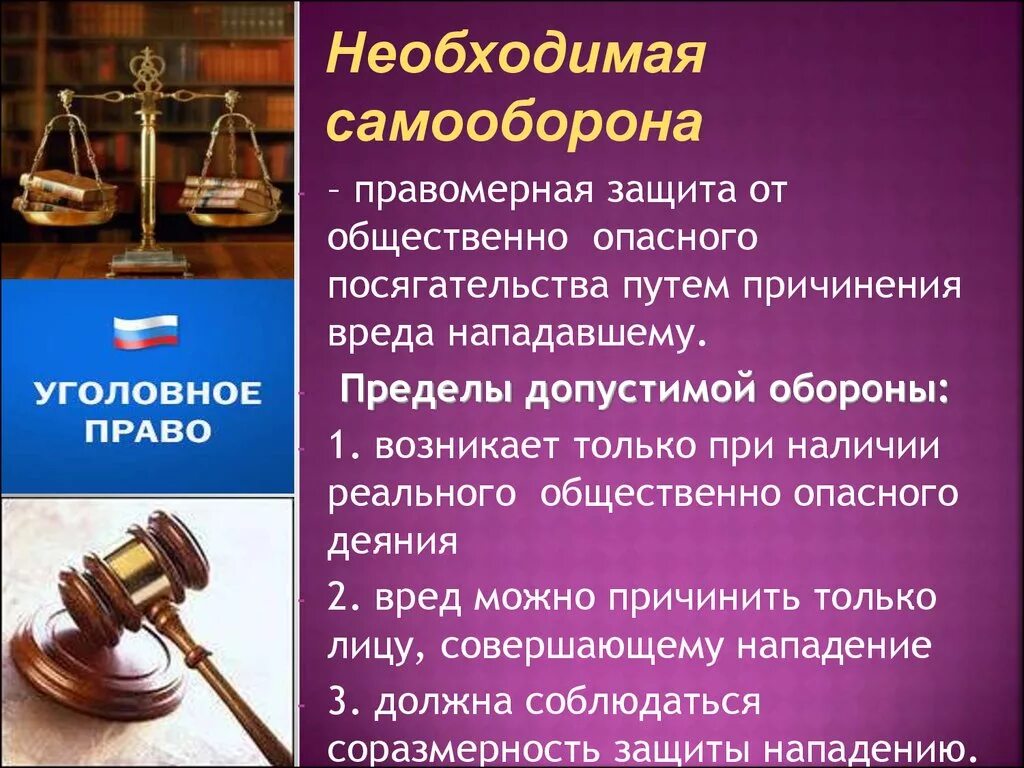 УГОЛОВНОЕ ПРАВО

Необходимая самооборона

– правомерная защита от общественно опасного посягательства путем причинения вреда нападавшему.

Пределы допустимой обороны:

1. возникает только при наличии реального общественно опасного деяния

2. вред можно причинить только лицу, совершающему нападение

3. должна соблюдаться соразмерность защиты нападению.